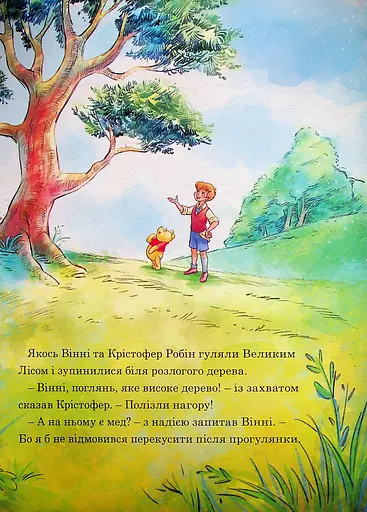 Якось Вінні та Крістофер Робін гуляли Великим Лісом і зупинилися біля розлогого дерева.

– Вінні, поглянь, яке високе дерево! – із захватом сказав Крістофер. – Полізли нагору!

– А на ньому є мед? – з надією запитав Вінні. – Бо я б не відмовився перекусити після прогулянки.